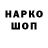 НАРКО
ШОП